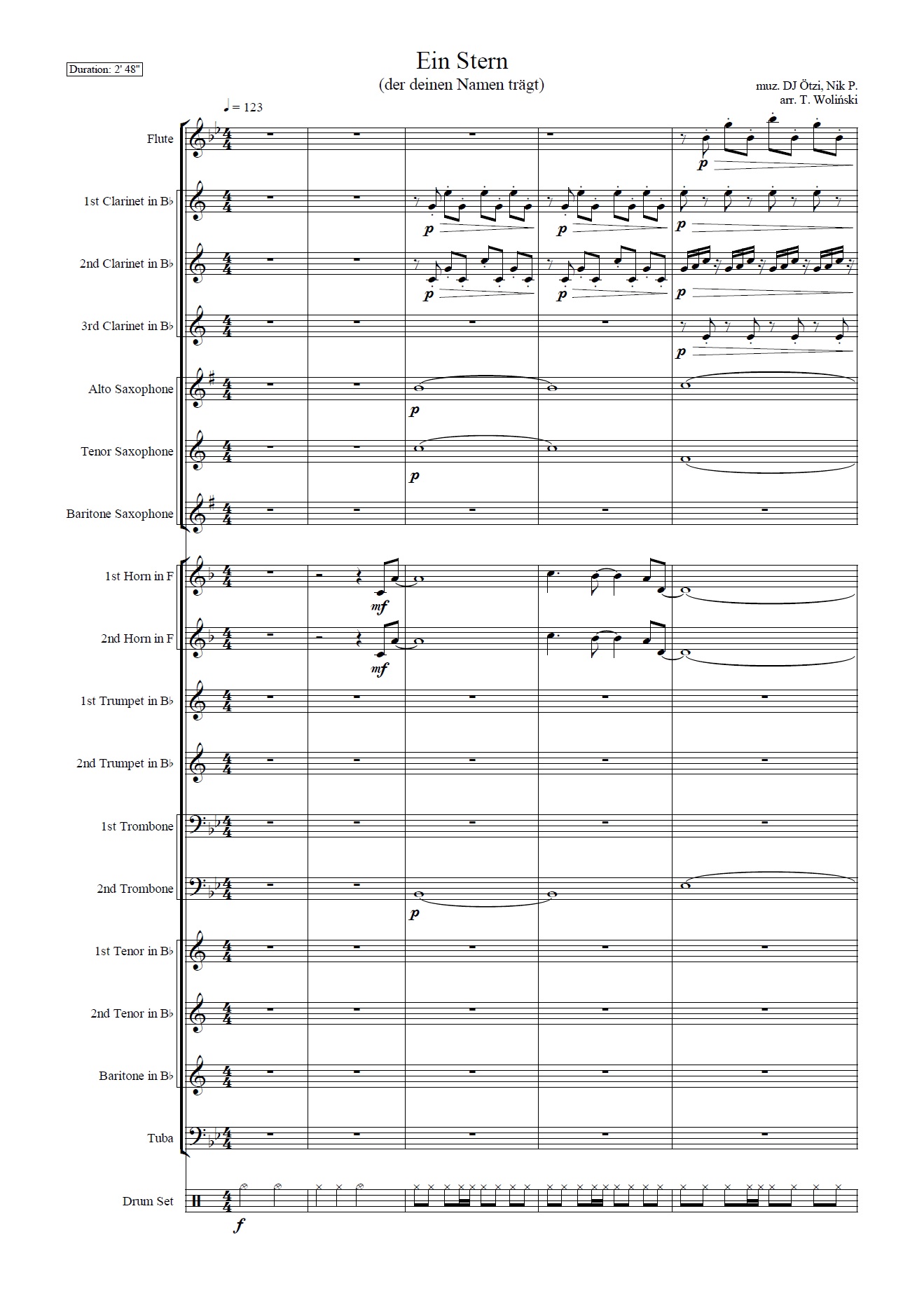 Duration: 2' 48"

Ein Stern
(der deinen Namen trägt)

muz. DJ Ötzi, Nik P.
arr. T. Woliński

♩ = 123

Flute
1st Clarinet in B♭
2nd Clarinet in B♭
3rd Clarinet in B♭
Alto Saxophone
Tenor Saxophone
Baritone Saxophone
1st Horn in F
2nd Horn in F
1st Trumpet in B♭
2nd Trumpet in B♭
1st Trombone
2nd Trombone
1st Tenor in B♭
2nd Tenor in B♭
Baritone in B♭
Tuba
Drum Set

p p p p p p p p p p mf mf p f